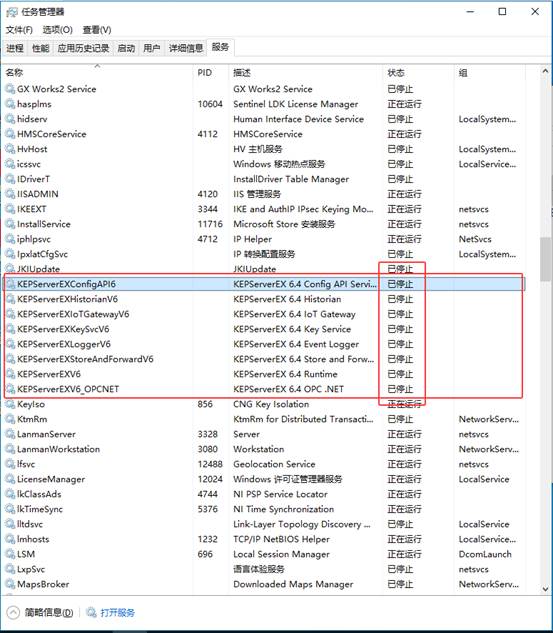 任务管理器

文件(F) 选项(O) 查看(V)

进程 性能 应用历史记录 启动 用户 详细信息 服务

| 名称 | PID | 描述 | 状态 | 组 |
|---|---|---|---|---|
| GX Works2 Service | | GX Works2 Service | 已停止 | |
| hasplms | 10604 | Sentinel LDK License Manager | 正在运行 | |
| hidserv | | Human Interface Device Service | 已停止 | LocalSystem... |
| HMSCoreService | 4112 | HMSCoreService | 正在运行 | |
| HvHost | | HV 主机服务 | 已停止 | LocalSystem... |
| icssvc | | Windows 移动热点服务 | 已停止 | LocalService... |
| IDriverT | | InstallDriver Table Manager | 已停止 | |
| IISADMIN | 4120 | IIS 管理服务 | 正在运行 | |
| IKEEXT | 3344 | IKE and AuthIP IPsec Keying Mo... | 正在运行 | netsvcs |
| InstallService | 11716 | Microsoft Store 安装服务 | 正在运行 | netsvcs |
| iphlpsvc | 4712 | IP Helper | 正在运行 | NetSvcs |
| IpxlatCfgSvc | | IP 转换配置服务 | 已停止 | LocalSystem... |
| JKIUpdate | | JKIUpdate | 已停止 | |
| KEPServerEXConfigAPI6 | | KEPServerEX 6.4 Config API Servi... | 已停止 | |
| KEPServerEXHistorianV6 | | KEPServerEX 6.4 Historian | 已停止 | |
| KEPServerEXIoTGatewayV6 | | KEPServerEX 6.4 IoT Gateway | 已停止 | |
| KEPServerEXKeySvcV6 | | KEPServerEX 6.4 Key Service | 已停止 | |
| KEPServerEXLoggerV6 | | KEPServerEX 6.4 Event Logger | 已停止 | |
| KEPServerEXStoreAndForwardV6 | | KEPServerEX 6.4 Store and Forw... | 已停止 | |
| KEPServerEXV6 | | KEPServerEX 6.4 Runtime | 已停止 | |
| KEPServerEXV6_OPCNET | | KEPServerEX 6.4 OPC .NET | 已停止 | |
| KeyIso | 856 | CNG Key Isolation | 正在运行 | |
| KtmRm | | KtmRm for Distributed Transacti... | 已停止 | NetworkServ... |
| LanmanServer | 3328 | Server | 正在运行 | netsvcs |
| LanmanWorkstation | 3080 | Workstation | 正在运行 | NetworkServ... |
| lfsvc | 12488 | Geolocation Service | 正在运行 | netsvcs |
| LicenseManager | 12024 | Windows 许可证管理器服务 | 正在运行 | LocalService |
| lkClassAds | 4744 | NI PSP Service Locator | 正在运行 | |
| lkTimeSync | 5376 | NI Time Synchronization | 正在运行 | |
| lltdsvc | | Link-Layer Topology Discovery ... | 已停止 | LocalService |
| lmhosts | 1232 | TCP/IP NetBIOS Helper | 正在运行 | LocalService... |
| LSM | 696 | Local Session Manager | 正在运行 | DcomLaunch |
| LxpSvc | | 语言体验服务 | 已停止 | netsvcs |
| MapsBroker | | Downloaded Maps Manager | 已停止 | NetworkServ... |

简略信息(D)  打开服务